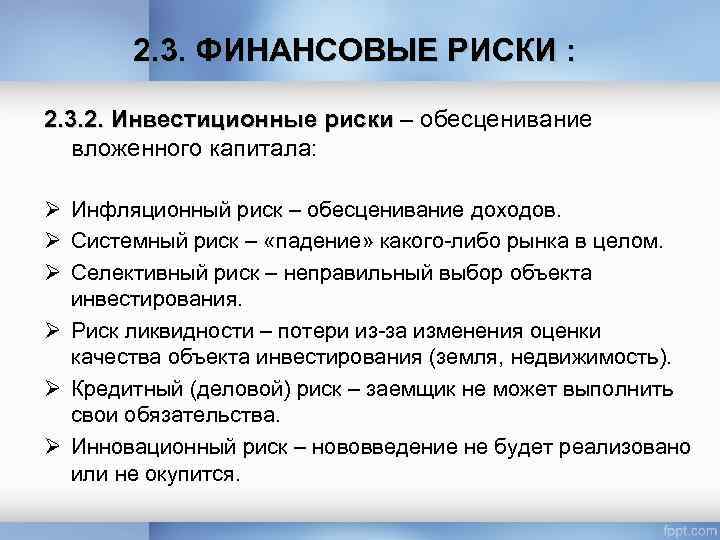 2.3. ФИНАНСОВЫЕ РИСКИ :

2.3.2. Инвестиционные риски – обесценивание вложенного капитала:

➢ Инфляционный риск – обесценивание доходов.
➢ Системный риск – «падение» какого-либо рынка в целом.
➢ Селективный риск – неправильный выбор объекта инвестирования.
➢ Риск ликвидности – потери из-за изменения оценки качества объекта инвестирования (земля, недвижимость).
➢ Кредитный (деловой) риск – заемщик не может выполнить свои обязательства.
➢ Инновационный риск – нововведение не будет реализовано или не окупится.

fppt.com